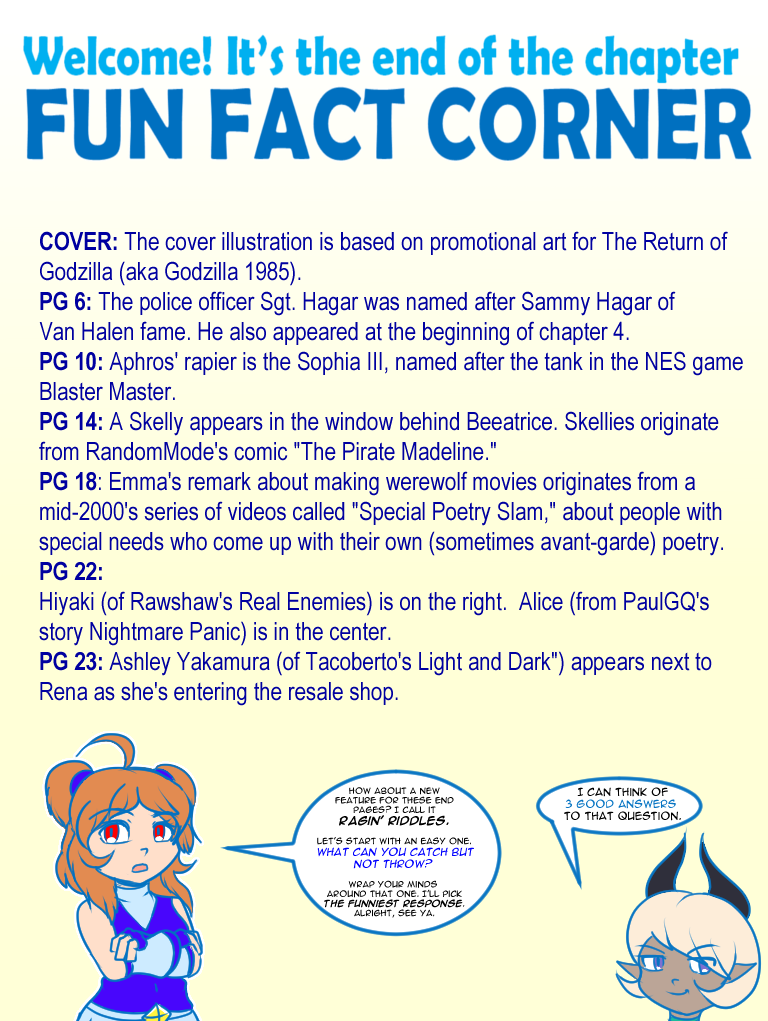 Welcome! It's the end of the chapter
FUN FACT CORNER

COVER: The cover illustration is based on promotional art for The Return of Godzilla (aka Godzilla 1985).
PG 6: The police officer Sgt. Hagar was named after Sammy Hagar of Van Halen fame. He also appeared at the beginning of chapter 4.
PG 10: Aphros' rapier is the Sophia III, named after the tank in the NES game Blaster Master.
PG 14: A Skelly appears in the window behind Beeatrice. Skellies originate from RandomMode's comic "The Pirate Madeline."
PG 18: Emma's remark about making werewolf movies originates from a mid-2000's series of videos called "Special Poetry Slam," about people with special needs who come up with their own (sometimes avant-garde) poetry.
PG 22:
Hiyaki (of Rawshaw's Real Enemies) is on the right. Alice (from PaulGQ's story Nightmare Panic) is in the center.
PG 23: Ashley Yakamura (of Tacoberto's Light and Dark") appears next to Rena as she's entering the resale shop.

HOW ABOUT A NEW FEATURE FOR THESE END PAGES? I CALL IT RAGIN' RIDDLES.

LET'S START WITH AN EASY ONE. WHAT CAN YOU CATCH BUT NOT THROW?

WRAP YOUR MINDS AROUND THAT ONE. I'LL PICK THE FUNNIEST RESPONSE. ALRIGHT, SEE YA.

I CAN THINK OF 3 GOOD ANSWERS TO THAT QUESTION.